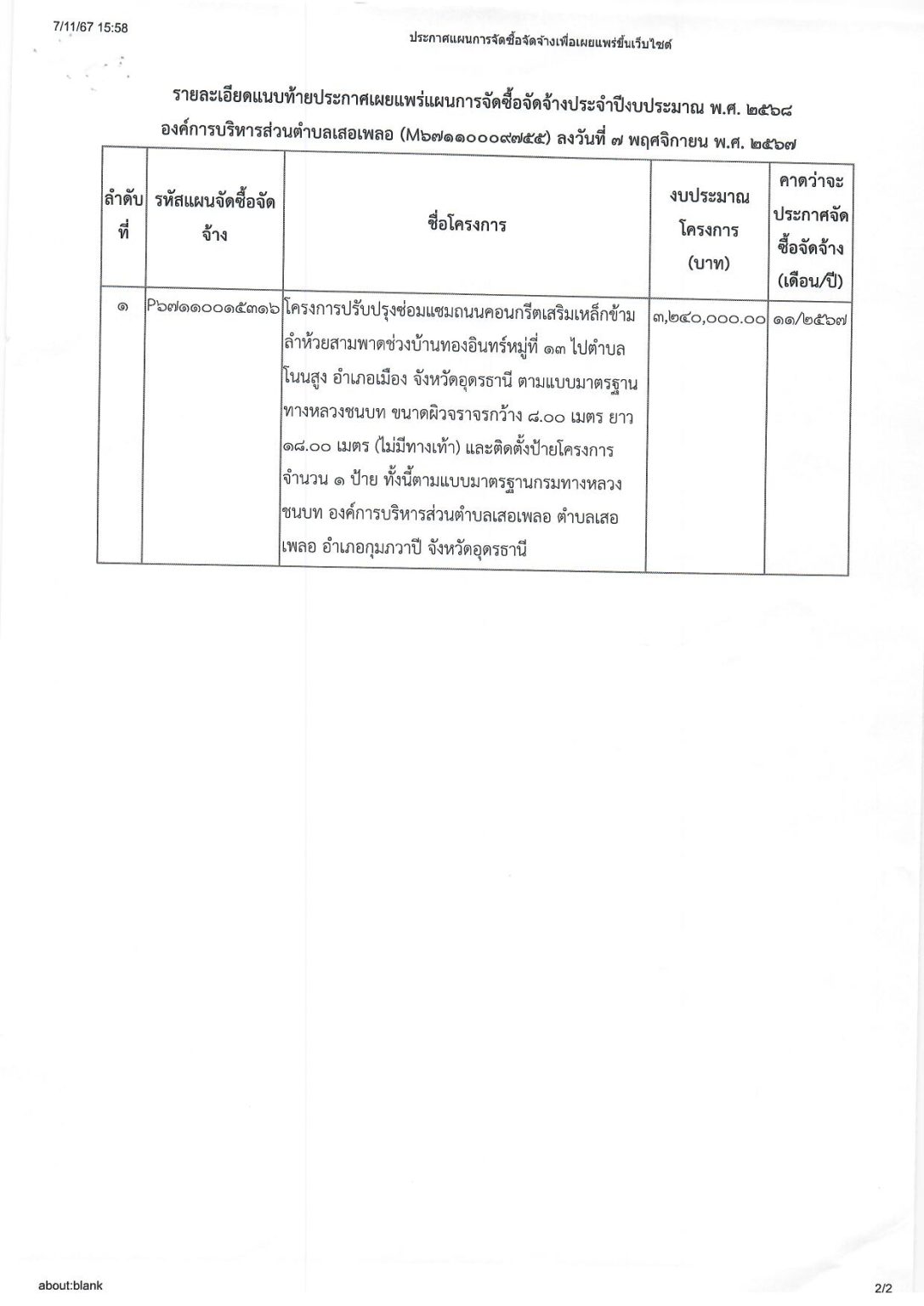 7/11/67 15:58

ประกาศแผนการจัดซื้อจัดจ้างเพื่อเผยแพร่ขึ้นเว็บไซต์

รายละเอียดแนบท้ายประกาศเผยแพร่แผนการจัดซื้อจัดจ้างประจำปีงบประมาณ พ.ศ. ๒๕๖๘
องค์การบริหารส่วนตำบลเสอเพลอ (M๖๗๑๑๐๐๐๙๗๕๕) ลงวันที่ ๗ พฤศจิกายน พ.ศ. ๒๕๖๗

| ลำดับที่ | รหัสแผนจัดซื้อจัดจ้าง | ชื่อโครงการ | งบประมาณโครงการ (บาท) | คาดว่าจะประกาศจัดซื้อจัดจ้าง (เดือน/ปี) |
|---|---|---|---|---|
| ๑ | P๖๗๑๑๐๐๑๕๓๑๖ | โครงการปรับปรุงซ่อมแซมถนนคอนกรีตเสริมเหล็กข้ามลำห้วยสามพาดช่วงบ้านทองอินทร์หมู่ที่ ๑๓ ไปตำบลโนนสูง อำเภอเมือง จังหวัดอุดรธานี ตามแบบมาตรฐานทางหลวงชนบท ขนาดผิวจราจรกว้าง ๘.๐๐ เมตร ยาว ๑๘.๐๐ เมตร (ไม่มีทางเท้า) และติดตั้งป้ายโครงการ จำนวน ๑ ป้าย ทั้งนี้ตามแบบมาตรฐานกรมทางหลวงชนบท องค์การบริหารส่วนตำบลเสอเพลอ ตำบลเสอเพลอ อำเภอกุมภวาปี จังหวัดอุดรธานี | ๓,๒๔๐,๐๐๐.๐๐ | ๑๑/๒๕๖๗ |

about:blank

2/2